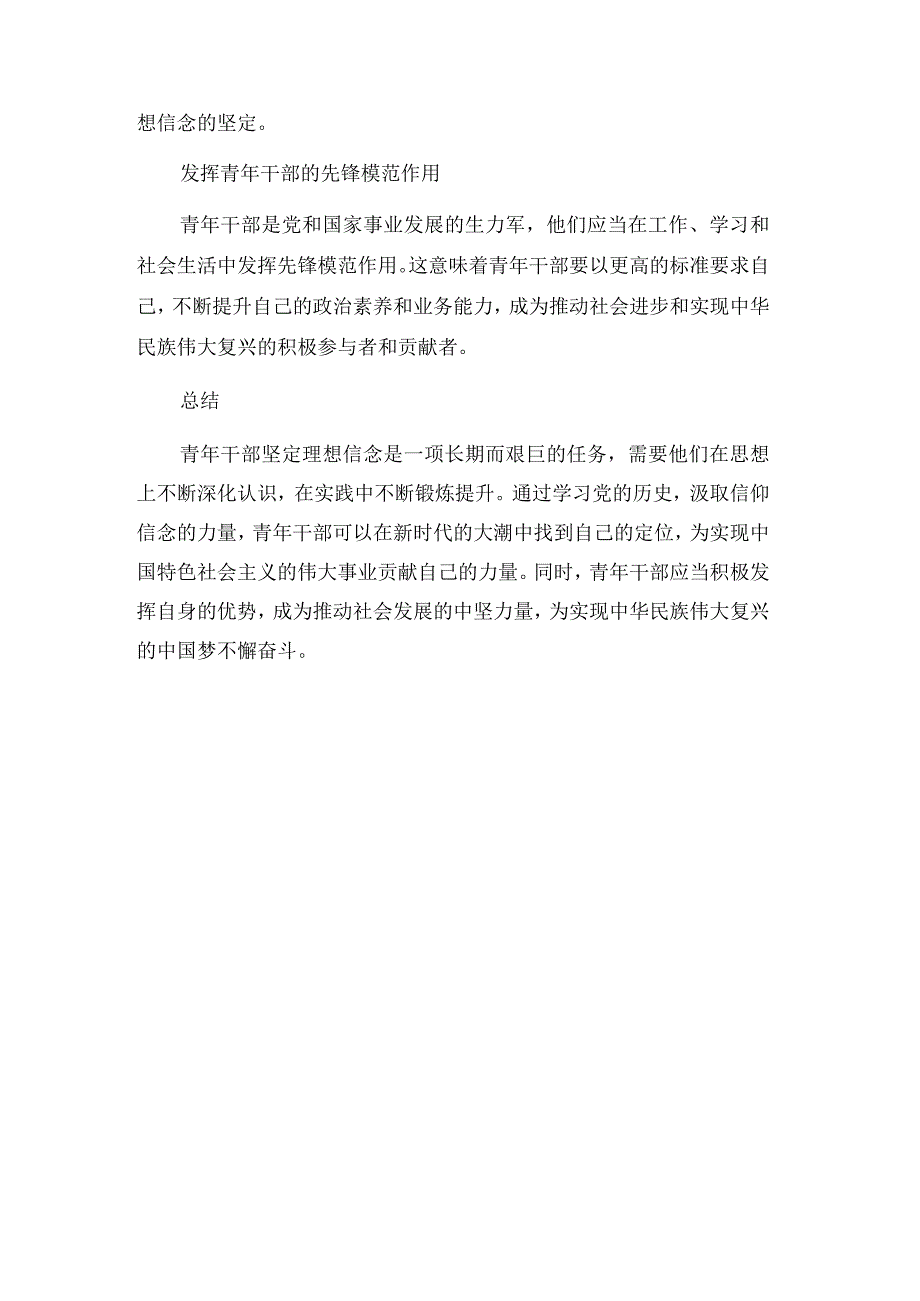 想信念的坚定。

发挥青年干部的先锋模范作用

青年干部是党和国家事业发展的生力军，他们应当在工作、学习和社会生活中发挥先锋模范作用。这意味着青年干部要以更高的标准要求自己，不断提升自己的政治素养和业务能力，成为推动社会进步和实现中华民族伟大复兴的积极参与者和贡献者。

总结

青年干部坚定理想信念是一项长期而艰巨的任务，需要他们在思想上不断深化认识，在实践中不断锻炼提升。通过学习党的历史，汲取信仰信念的力量，青年干部可以在新时代的大潮中找到自己的定位，为实现中国特色社会主义的伟大事业贡献自己的力量。同时，青年干部应当积极发挥自身的优势，成为推动社会发展的中坚力量，为实现中华民族伟大复兴的中国梦不懈奋斗。